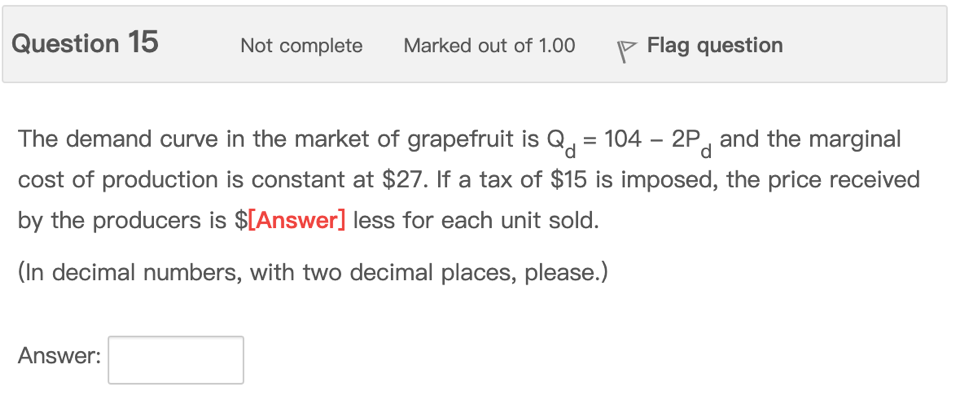 Question 15

Not complete

Marked out of 1.00

Flag question

The demand curve in the market of grapefruit is $Q_d = 104 - 2P_d$ and the marginal cost of production is constant at \$27. If a tax of \$15 is imposed, the price received by the producers is \$[Answer] less for each unit sold.

(In decimal numbers, with two decimal places, please.)

Answer: